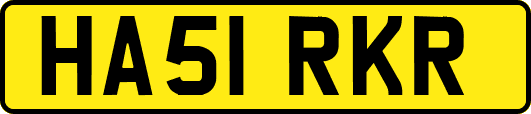 HA51 RKR